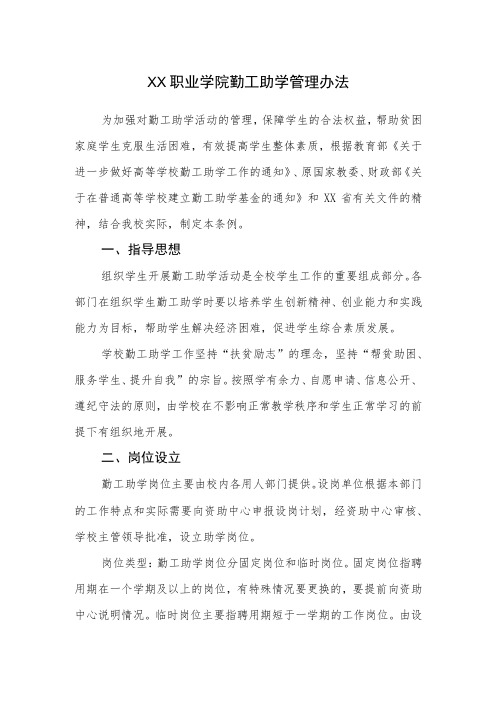 XX职业学院勤工助学管理办法

为加强对勤工助学活动的管理，保障学生的合法权益，帮助贫困家庭学生克服生活困难，有效提高学生整体素质，根据教育部《关于进一步做好高等学校勤工助学工作的通知》、原国家教委、财政部《关于在普通高等学校建立勤工助学基金的通知》和 XX 省有关文件的精神，结合我校实际，制定本条例。

一、指导思想

组织学生开展勤工助学活动是全校学生工作的重要组成部分。各部门在组织学生勤工助学时要以培养学生创新精神、创业能力和实践能力为目标，帮助学生解决经济困难，促进学生综合素质发展。

学校勤工助学工作坚持“扶贫励志”的理念，坚持“帮贫助困、服务学生、提升自我”的宗旨。按照学有余力、自愿申请、信息公开、遵纪守法的原则，由学校在不影响正常教学秩序和学生正常学习的前提下有组织地开展。

二、岗位设立

勤工助学岗位主要由校内各用人部门提供。设岗单位根据本部门的工作特点和实际需要向资助中心申报设岗计划，经资助中心审核、学校主管领导批准，设立助学岗位。

岗位类型：勤工助学岗位分固定岗位和临时岗位。固定岗位指聘用期在一个学期及以上的岗位，有特殊情况要更换的，要提前向资助中心说明情况。临时岗位主要指聘用期短于一学期的工作岗位。由设